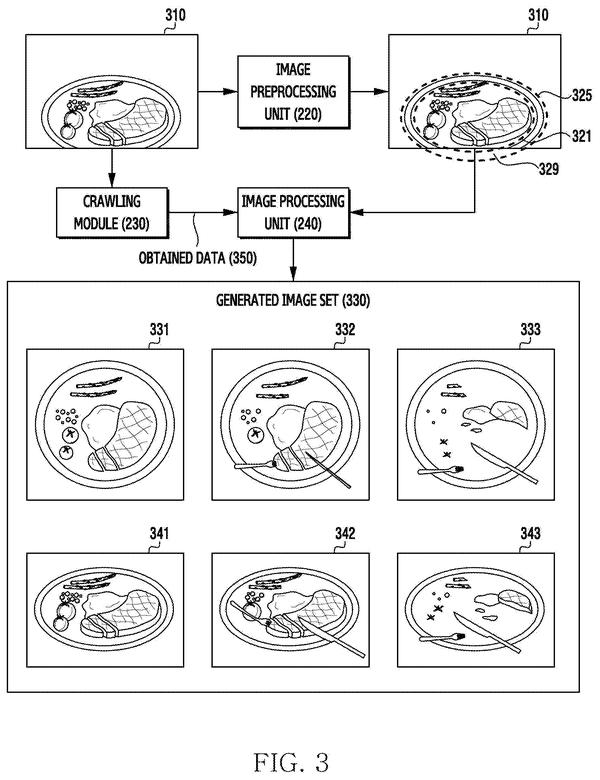 310

IMAGE PREPROCESSING UNIT (220)

310

325

321

329

CRAWLING MODULE (230)

IMAGE PROCESSING UNIT (240)

OBTAINED DATA (350)

GENERATED IMAGE SET (330)

331

332

333

341

342

343

FIG. 3